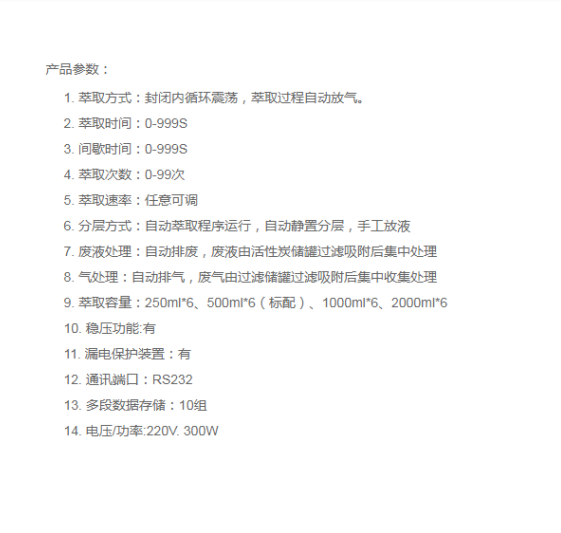 产品参数：

1. 萃取方式：封闭内循环震荡，萃取过程自动放气。

2. 萃取时间：0-999S

3. 间歇时间：0-999S

4. 萃取次数：0-99次

5. 萃取速率：任意可调

6. 分层方式：自动萃取程序运行，自动静置分层，手工放液

7. 废液处理：自动排废，废液由活性炭储罐过滤吸附后集中处理

8. 气处理：自动排气，废气由过滤储罐过滤吸附后集中收集处理

9. 萃取容量：250ml*6、500ml*6（标配）、1000ml*6、2000ml*6

10. 稳压功能:有

11. 漏电保护装置：有

12. 通讯端口：RS232

13. 多段数据存储：10组

14. 电压/功率:220V. 300W